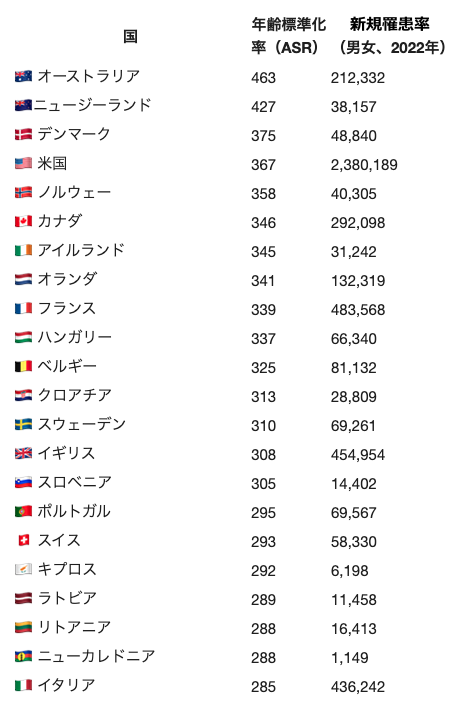 | 国 | 年齢標準化率（ASR） | 新規罹患率（男女、2022年） |
|---|---|---|
| オーストラリア | 463 | 212,332 |
| ニュージーランド | 427 | 38,157 |
| デンマーク | 375 | 48,840 |
| 米国 | 367 | 2,380,189 |
| ノルウェー | 358 | 40,305 |
| カナダ | 346 | 292,098 |
| アイルランド | 345 | 31,242 |
| オランダ | 341 | 132,319 |
| フランス | 339 | 483,568 |
| ハンガリー | 337 | 66,340 |
| ベルギー | 325 | 81,132 |
| クロアチア | 313 | 28,809 |
| スウェーデン | 310 | 69,261 |
| イギリス | 308 | 454,954 |
| スロベニア | 305 | 14,402 |
| ポルトガル | 295 | 69,567 |
| スイス | 293 | 58,330 |
| キプロス | 292 | 6,198 |
| ラトビア | 289 | 11,458 |
| リトアニア | 288 | 16,413 |
| ニューカレドニア | 288 | 1,149 |
| イタリア | 285 | 436,242 |